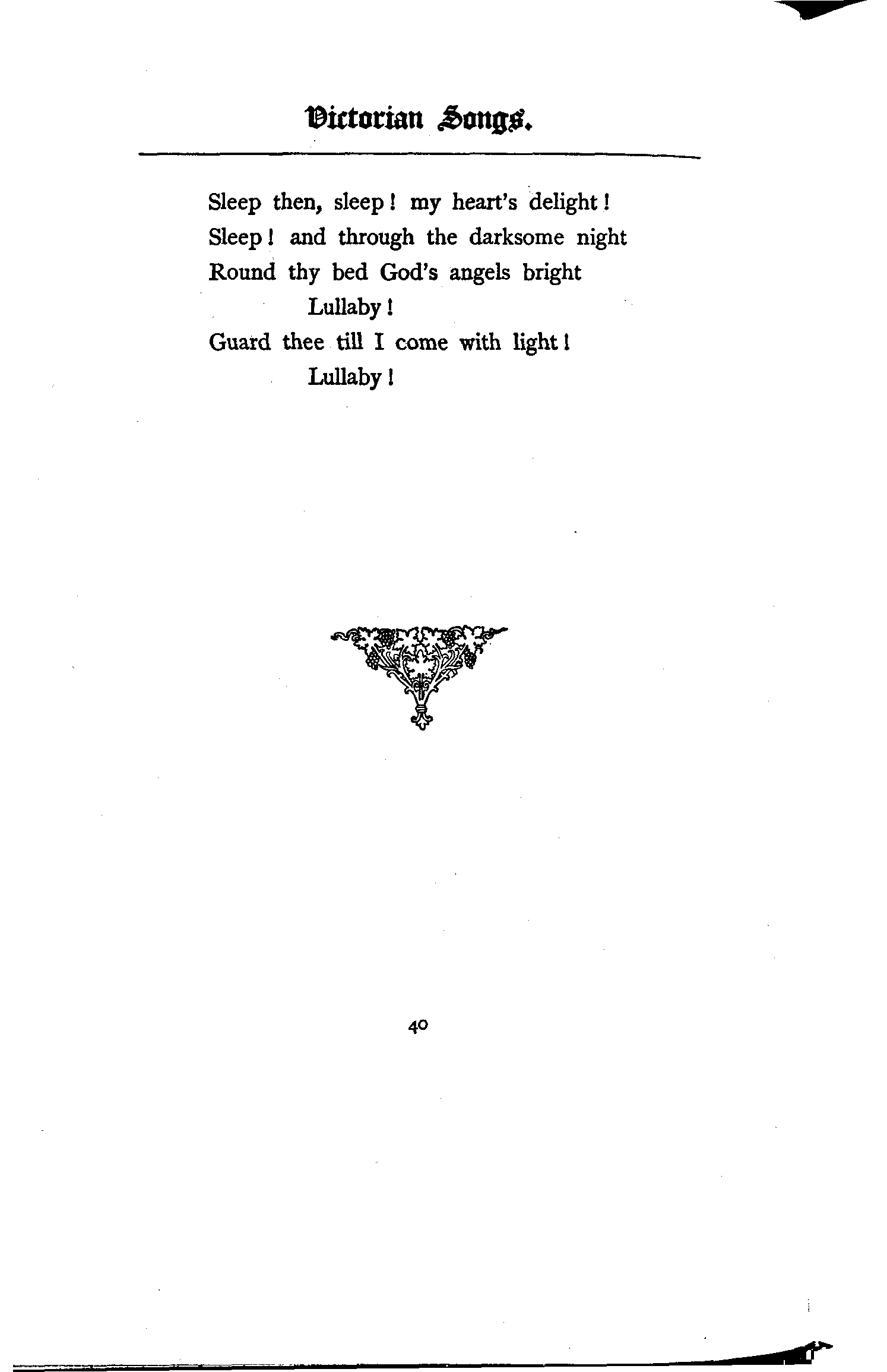 Victorian Songs.

Sleep then, sleep! my heart's delight!
Sleep! and through the darksome night
Round thy bed God's angels bright
Lullaby!
Guard thee till I come with light!
Lullaby!

40